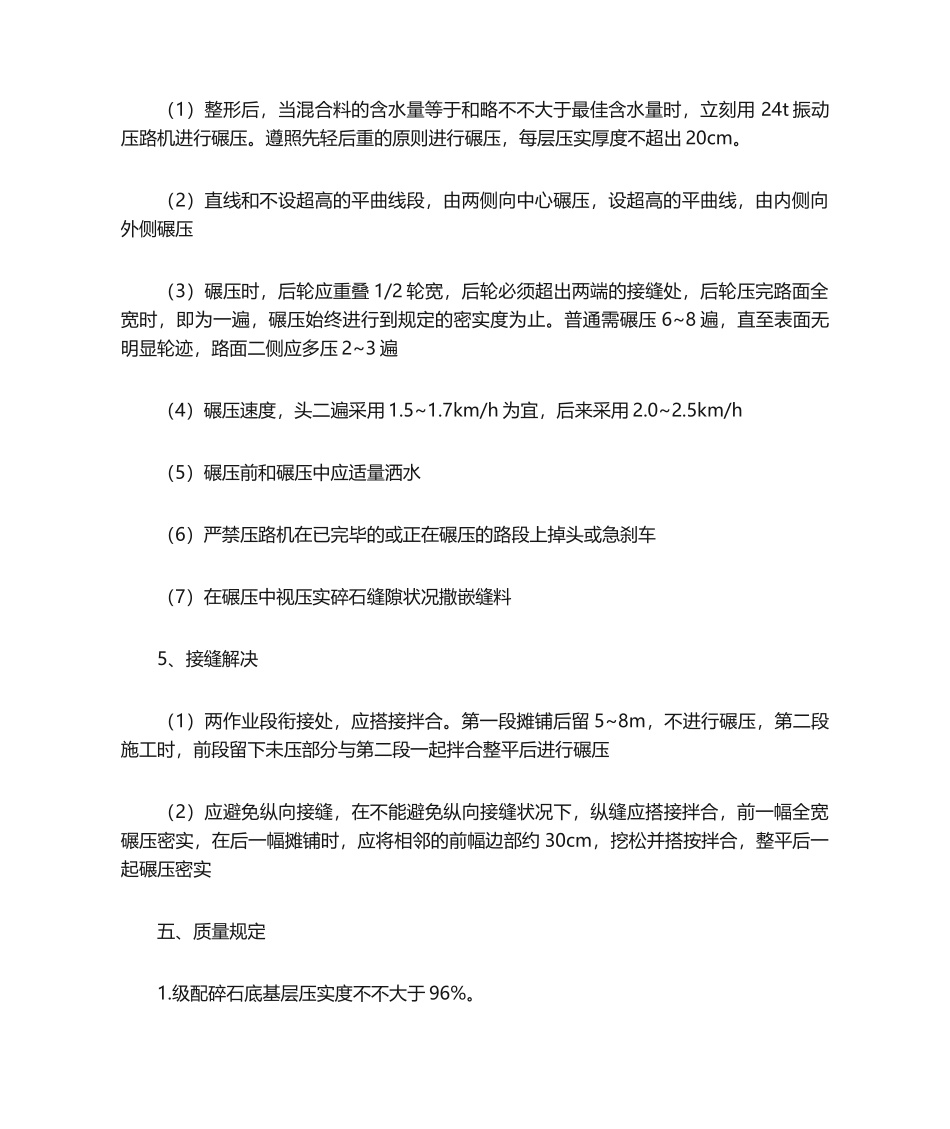 （1）整形后，当混合料的含水量等于和略不不大于最佳含水量时，立刻用 24t 振动压路机进行碾压。遵照先轻后重的原则进行碾压，每层压实厚度不超出 20cm。

（2）直线和不设超高的平曲线段，由两侧向中心碾压，设超高的平曲线，由内侧向外侧碾压

（3）碾压时，后轮应重叠 1/2 轮宽，后轮必须超出两端的接缝处，后轮压完路面全宽时，即为一遍，碾压始终进行到规定的密实度为止。普通需碾压 6~8 遍，直至表面无明显轮迹，路面二侧应多压 2~3 遍

（4）碾压速度，头二遍采用 1.5~1.7km/h 为宜，后来采用 2.0~2.5km/h

（5）碾压前和碾压中应适量洒水

（6）严禁压路机在已完毕的或正在碾压的路段上掉头或急刹车

（7）在碾压中视压实碎石缝隙状况撒嵌缝料

5、接缝解决

（1）两作业段衔接处，应搭接拌合。第一段摊铺后留 5~8m，不进行碾压，第二段施工时，前段留下未压部分与第二段一起拌合整平后进行碾压

（2）应避免纵向接缝，在不能避免纵向接缝状况下，纵缝应搭接拌合，前一幅全宽碾压密实，在后一幅摊铺时，应将相邻的前幅边部约 30cm，挖松并搭按拌合，整平后一起碾压密实

五、质量规定

1.级配碎石底基层压实度不不大于 96%。